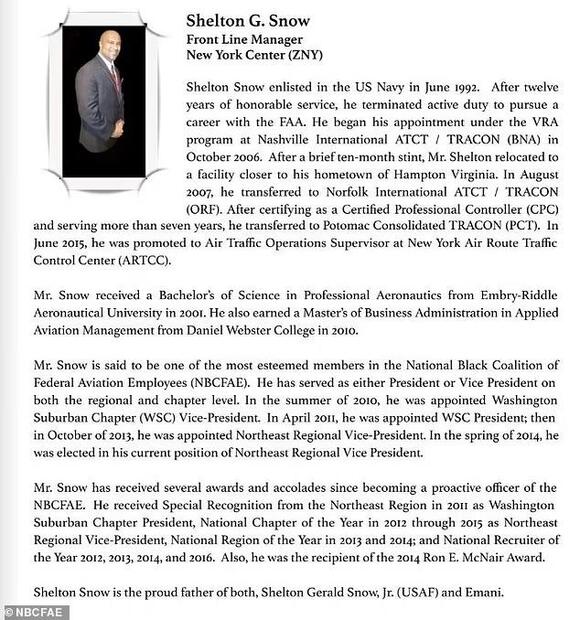 Shelton G. Snow
Front Line Manager
New York Center (ZNY)

Shelton Snow enlisted in the US Navy in June 1992. After twelve years of honorable service, he terminated active duty to pursue a career with the FAA. He began his appointment under the VRA program at Nashville International ATCT / TRACON (BNA) in October 2006. After a brief ten-month stint, Mr. Shelton relocated to a facility closer to his hometown of Hampton Virginia. In August 2007, he transferred to Norfolk International ATCT / TRACON (ORF). After certifying as a Certified Professional Controller (CPC) and serving more than seven years, he transferred to Potomac Consolidated TRACON (PCT). In June 2015, he was promoted to Air Traffic Operations Supervisor at New York Air Route Traffic Control Center (ARTCC).

Mr. Snow received a Bachelor's of Science in Professional Aeronautics from Embry-Riddle Aeronautical University in 2001. He also earned a Master's of Business Administration in Applied Aviation Management from Daniel Webster College in 2010.

Mr. Snow is said to be one of the most esteemed members in the National Black Coalition of Federal Aviation Employees (NBCFAE). He has served as either President or Vice President on both the regional and chapter level. In the summer of 2010, he was appointed Washington Suburban Chapter (WSC) Vice-President. In April 2011, he was appointed WSC President; then in October of 2013, he was appointed Northeast Regional Vice-President. In the spring of 2014, he was elected in his current position of Northeast Regional Vice President.

Mr. Snow has received several awards and accolades since becoming a proactive officer of the NBCFAE. He received Special Recognition from the Northeast Region in 2011 as Washington Suburban Chapter President, National Chapter of the Year in 2012 through 2015 as Northeast Regional Vice-President, National Region of the Year in 2013 and 2014; and National Recruiter of the Year 2012, 2013, 2014, and 2016. Also, he was the recipient of the 2014 Ron E. McNair Award.

Shelton Snow is the proud father of both, Shelton Gerald Snow, Jr. (USAF) and Emani.

© NBCFAE